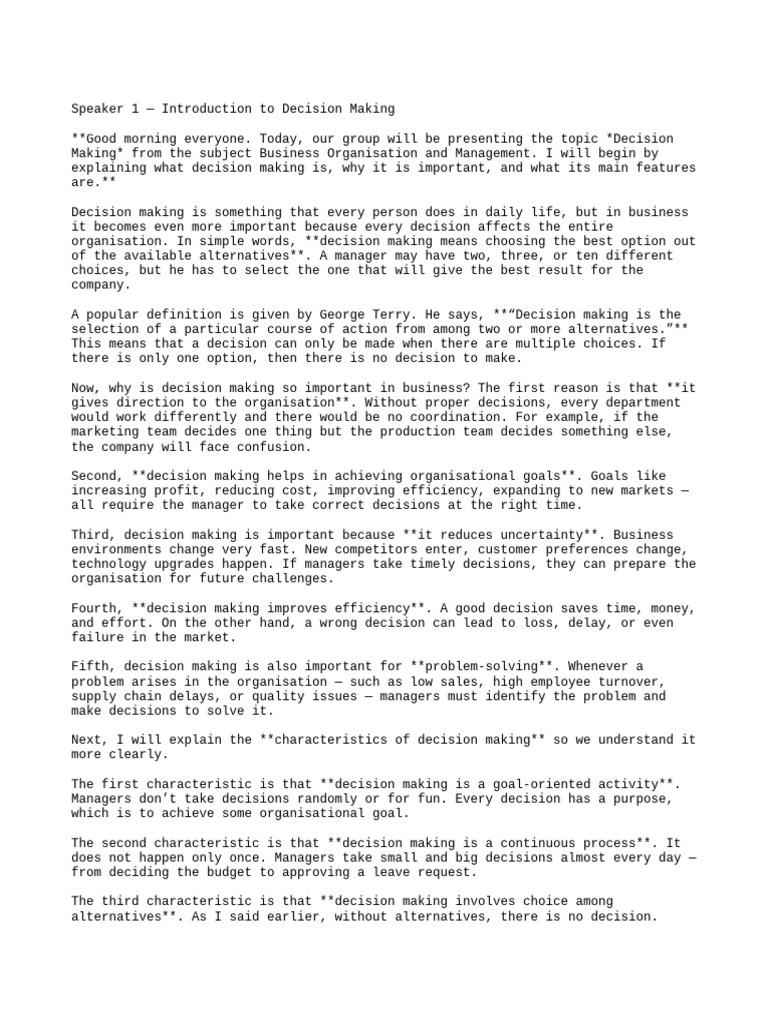 Speaker 1 — Introduction to Decision Making

**Good morning everyone. Today, our group will be presenting the topic *Decision Making* from the subject Business Organisation and Management. I will begin by explaining what decision making is, why it is important, and what its main features are.**

Decision making is something that every person does in daily life, but in business it becomes even more important because every decision affects the entire organisation. In simple words, **decision making means choosing the best option out of the available alternatives**. A manager may have two, three, or ten different choices, but he has to select the one that will give the best result for the company.

A popular definition is given by George Terry. He says, **"Decision making is the selection of a particular course of action from among two or more alternatives."** This means that a decision can only be made when there are multiple choices. If there is only one option, then there is no decision to make.

Now, why is decision making so important in business? The first reason is that **it gives direction to the organisation**. Without proper decisions, every department would work differently and there would be no coordination. For example, if the marketing team decides one thing but the production team decides something else, the company will face confusion.

Second, **decision making helps in achieving organisational goals**. Goals like increasing profit, reducing cost, improving efficiency, expanding to new markets — all require the manager to take correct decisions at the right time.

Third, decision making is important because **it reduces uncertainty**. Business environments change very fast. New competitors enter, customer preferences change, technology upgrades happen. If managers take timely decisions, they can prepare the organisation for future challenges.

Fourth, **decision making improves efficiency**. A good decision saves time, money, and effort. On the other hand, a wrong decision can lead to loss, delay, or even failure in the market.

Fifth, decision making is also important for **problem-solving**. Whenever a problem arises in the organisation — such as low sales, high employee turnover, supply chain delays, or quality issues — managers must identify the problem and make decisions to solve it.

Next, I will explain the **characteristics of decision making** so we understand it more clearly.

The first characteristic is that **decision making is a goal-oriented activity**. Managers don't take decisions randomly or for fun. Every decision has a purpose, which is to achieve some organisational goal.

The second characteristic is that **decision making is a continuous process**. It does not happen only once. Managers take small and big decisions almost every day — from deciding the budget to approving a leave request.

The third characteristic is that **decision making involves choice among alternatives**. As I said earlier, without alternatives, there is no decision.